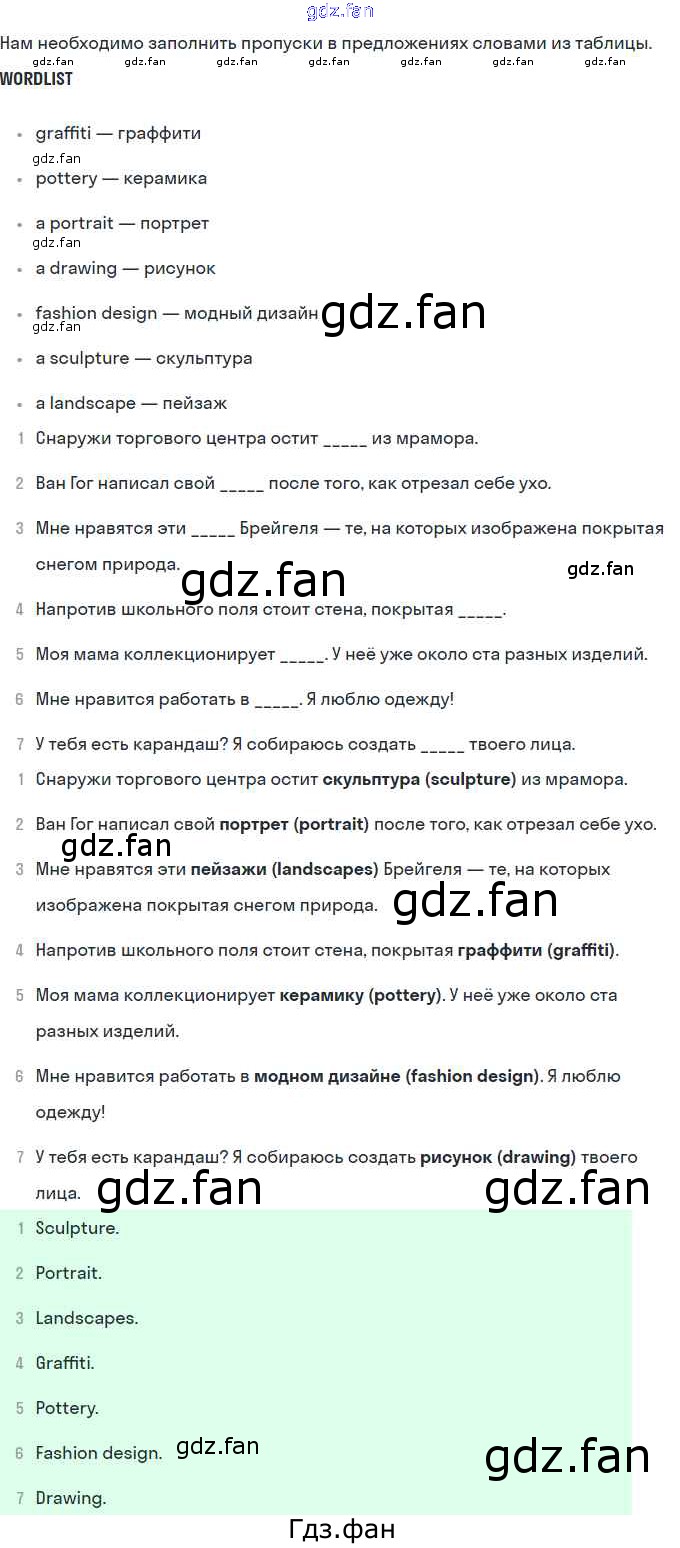 Нам необходимо заполнить пропуски в предложениях словами из таблицы.

WORDLIST

• graffiti — граффити
• pottery — керамика
• a portrait — портрет
• a drawing — рисунок
• fashion design — модный дизайн
• a sculpture — скульптура
• a landscape — пейзаж

1 Снаружи торгового центра остит ____ из мрамора.

2 Ван Гог написал свой ____ после того, как отрезал себе ухо.

3 Мне нравятся эти ____ Брейгеля — те, на которых изображена покрытая снегом природа.

4 Напротив школьного поля стоит стена, покрытая ____.

5 Моя мама коллекционирует ____. У неё уже около ста разных изделий.

6 Мне нравится работать в ____. Я люблю одежду!

7 У тебя есть карандаш? Я собираюсь создать ____ твоего лица.

1 Снаружи торгового центра остит скульптура (sculpture) из мрамора.

2 Ван Гог написал свой портрет (portrait) после того, как отрезал себе ухо.

3 Мне нравятся эти пейзажи (landscapes) Брейгеля — те, на которых изображена покрытая снегом природа.

4 Напротив школьного поля стоит стена, покрытая граффити (graffiti).

5 Моя мама коллекционирует керамику (pottery). У неё уже около ста разных изделий.

6 Мне нравится работать в модном дизайне (fashion design). Я люблю одежду!

7 У тебя есть карандаш? Я собираюсь создать рисунок (drawing) твоего лица.

1 Sculpture.

2 Portrait.

3 Landscapes.

4 Graffiti.

5 Pottery.

6 Fashion design.

7 Drawing.

Гдз.фан

gdz.fan